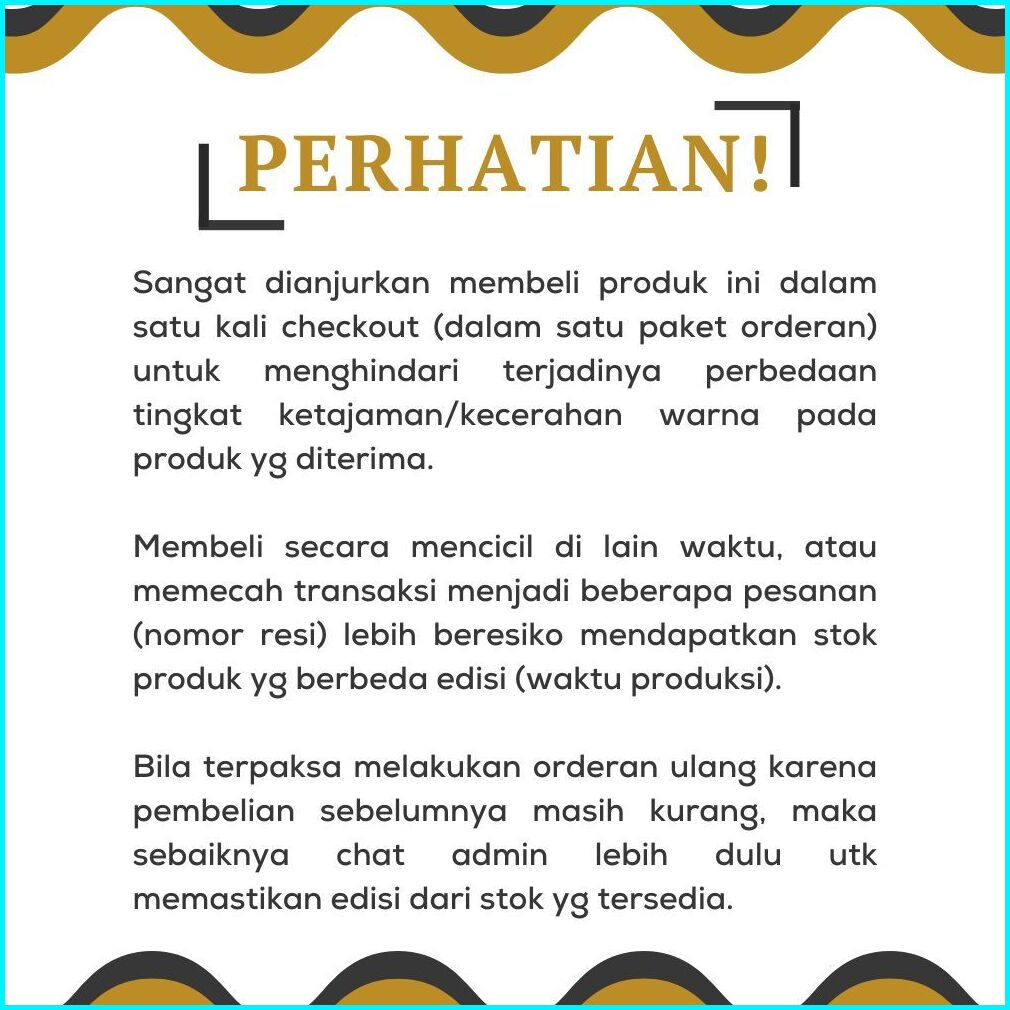 PERHATIAN!

Sangat dianjurkan membeli produk ini dalam satu kali checkout (dalam satu paket orderan) untuk menghindari terjadinya perbedaan tingkat ketajaman/kecerahan warna pada produk yg diterima.

Membeli secara mencicil di lain waktu, atau memecah transaksi menjadi beberapa pesanan (nomor resi) lebih beresiko mendapatkan stok produk yg berbeda edisi (waktu produksi).

Bila terpaksa melakukan orderan ulang karena pembelian sebelumnya masih kurang, maka sebaiknya chat admin lebih dulu utk memastikan edisi dari stok yg tersedia.